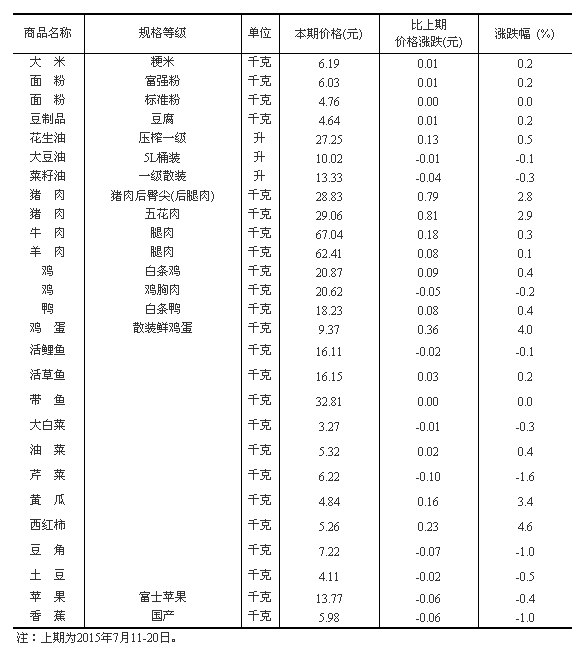 | 商品名称 | 规格等级 | 单位 | 本期价格(元) | 比上期价格涨跌(元) | 涨跌幅 (%) |
|---|---|---|---|---|---|
| 大　米 | 粳米 | 千克 | 6.19 | 0.01 | 0.2 |
| 面　粉 | 富强粉 | 千克 | 6.03 | 0.01 | 0.2 |
| 面　粉 | 标准粉 | 千克 | 4.76 | 0.00 | 0.0 |
| 豆制品 | 豆腐 | 千克 | 4.64 | 0.01 | 0.2 |
| 花生油 | 压榨一级 | 升 | 27.25 | 0.13 | 0.5 |
| 大豆油 | 5L桶装 | 升 | 10.02 | -0.01 | -0.1 |
| 菜籽油 | 一级散装 | 升 | 13.33 | -0.04 | -0.3 |
| 猪　肉 | 猪肉后臀尖(后腿肉) | 千克 | 28.83 | 0.79 | 2.8 |
| 猪　肉 | 五花肉 | 千克 | 29.06 | 0.81 | 2.9 |
| 牛　肉 | 腿肉 | 千克 | 67.04 | 0.18 | 0.3 |
| 羊　肉 | 腿肉 | 千克 | 62.41 | 0.08 | 0.1 |
| 鸡 | 白条鸡 | 千克 | 20.87 | 0.09 | 0.4 |
| 鸡 | 鸡胸肉 | 千克 | 20.62 | -0.05 | -0.2 |
| 鸭 | 白条鸭 | 千克 | 18.23 | 0.08 | 0.4 |
| 鸡　蛋 | 散装鲜鸡蛋 | 千克 | 9.37 | 0.36 | 4.0 |
| 活鲤鱼 | | 千克 | 16.11 | -0.02 | -0.1 |
| 活草鱼 | | 千克 | 16.15 | 0.03 | 0.2 |
| 带　鱼 | | 千克 | 32.81 | 0.00 | 0.0 |
| 大白菜 | | 千克 | 3.27 | -0.01 | -0.3 |
| 油　菜 | | 千克 | 5.32 | 0.02 | 0.4 |
| 芹　菜 | | 千克 | 6.22 | -0.10 | -1.6 |
| 黄　瓜 | | 千克 | 4.84 | 0.16 | 3.4 |
| 西红柿 | | 千克 | 5.26 | 0.23 | 4.6 |
| 豆　角 | | 千克 | 7.22 | -0.07 | -1.0 |
| 土　豆 | | 千克 | 4.11 | -0.02 | -0.5 |
| 苹　果 | 富士苹果 | 千克 | 13.77 | -0.06 | -0.4 |
| 香　蕉 | 国产 | 千克 | 5.98 | -0.06 | -1.0 |

注：上期为2015年7月11-20日。